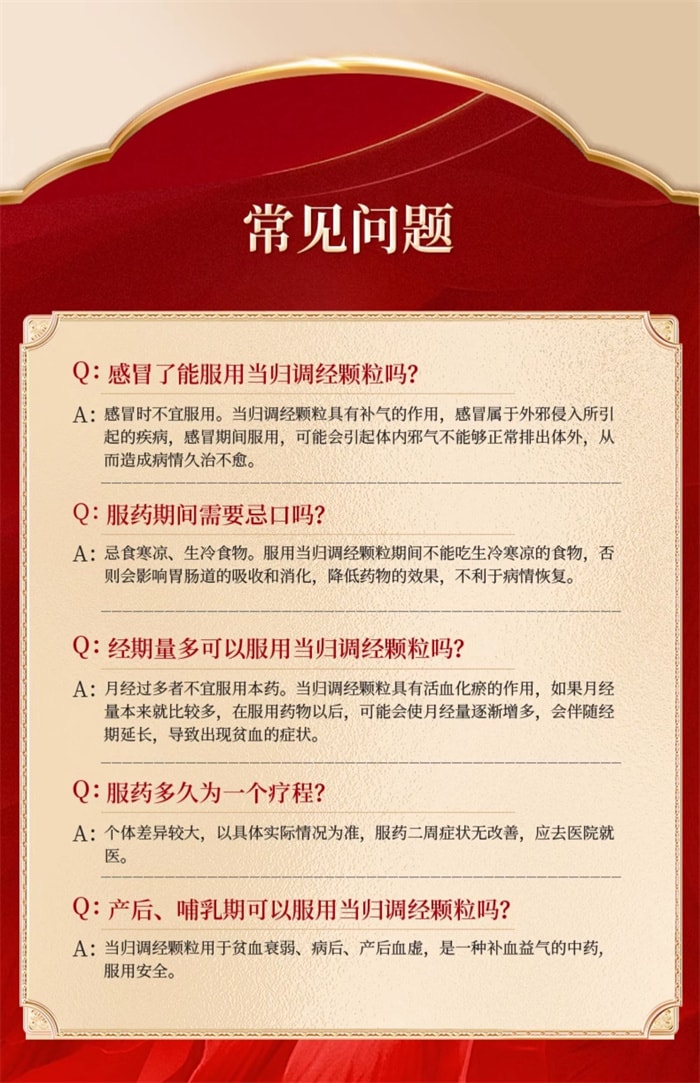 常见问题

Q: 感冒了能服用当归调经颗粒吗?

A: 感冒时不宜服用。当归调经颗粒具有补气的作用，感冒属于外邪侵入所引起的疾病，感冒期间服用，可能会引起体内邪气不能够正常排出体外，从而造成病情久治不愈。

Q: 服药期间需要忌口吗?

A: 忌食寒凉、生冷食物。服用当归调经颗粒期间不能吃生冷寒凉的食物，否则会影响胃肠道的吸收和消化，降低药物的效果，不利于病情恢复。

Q: 经期量多可以服用当归调经颗粒吗?

A: 月经过多者不宜服用本药。当归调经颗粒具有活血化瘀的作用，如果月经量本来就比较多，在服用药物以后，可能会使月经量逐渐增多，会伴随经期延长，导致出现贫血的症状。

Q: 服药多久为一个疗程?

A: 个体差异较大，以具体实际情况为准，服药二周症状无改善，应去医院就医。

Q: 产后、哺乳期可以服用当归调经颗粒吗?

A: 当归调经颗粒用于贫血衰弱、病后、产后血虚，是一种补血益气的中药，服用安全。